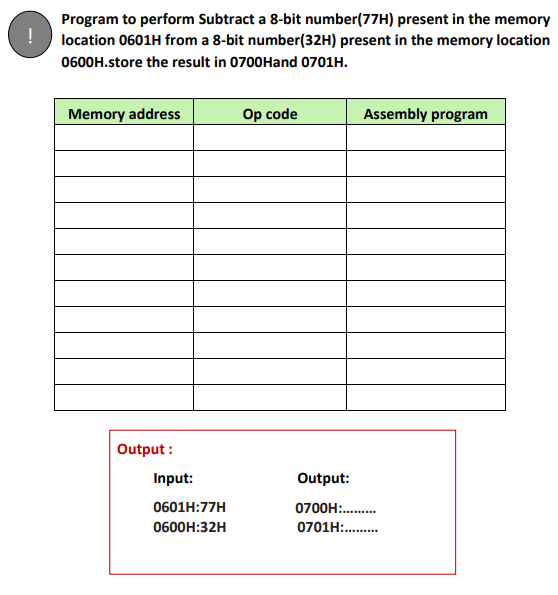 !

Program to perform Subtract a 8-bit number(77H) present in the memory location 0601H from a 8-bit number(32H) present in the memory location 0600H.store the result in 0700Hand 0701H.

| Memory address | Op code | Assembly program |
|---|---|---|
| | | |
| | | |
| | | |
| | | |
| | | |
| | | |
| | | |
| | | |
| | | |
| | | |
| | | |

Output :

Input:

0601H:77H
0600H:32H

Output:

0700H:.........
0701H:.........